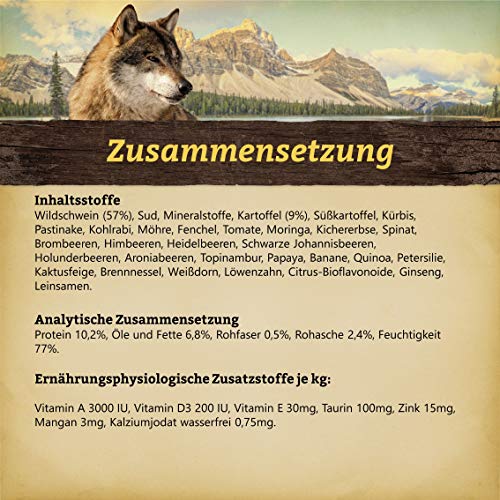 Zusammensetzung

Inhaltsstoffe
Wildschwein (57%), Sud, Mineralstoffe, Kartoffel (9%), Süßkartoffel, Kürbis, Pastinake, Kohlrabi, Möhre, Fenchel, Tomate, Moringa, Kichererbse, Spinat, Brombeeren, Himbeeren, Heidelbeeren, Schwarze Johannisbeeren, Holunderbeeren, Aroniabeeren, Topinambur, Papaya, Banane, Quinoa, Petersilie, Kaktusfeige, Brennnessel, Weißdorn, Löwenzahn, Citrus-Bioflavonoide, Ginseng, Leinsamen.

Analytische Zusammensetzung
Protein 10,2%, Öle und Fette 6,8%, Rohfaser 0,5%, Rohasche 2,4%, Feuchtigkeit 77%.

Ernährungsphysiologische Zusatzstoffe je kg:

Vitamin A 3000 IU, Vitamin D3 200 IU, Vitamin E 30mg, Taurin 100mg, Zink 15mg, Mangan 3mg, Kalziumjodat wasserfrei 0,75mg.